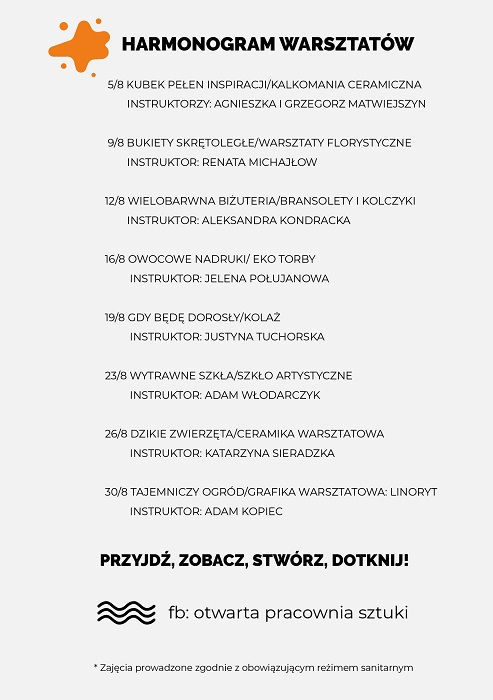 HARMONOGRAM WARSZTATÓW

5/8 KUBEK PEŁEN INSPIRACJI/KALKOMANIA CERAMICZNA
INSTRUKTORZY: AGNIESZKA I GRZEGORZ MATWIEJSZYN

9/8 BUKIETY SKRĘTOLEGŁE/WARSZTATY FLORYSTYCZNE
INSTRUKTOR: RENATA MICHAJŁOW

12/8 WIELOBARWNA BIŻUTERIA/BRANSOLETY I KOLCZYKI
INSTRUKTOR: ALEKSANDRA KONDRACKA

16/8 OWOCOWE NADRUKI/ EKO TORBY
INSTRUKTOR: JELENA POŁUJANOWA

19/8 GDY BĘDĘ DOROSŁY/KOLAŻ
INSTRUKTOR: JUSTYNA TUCHORSKA

23/8 WYTRAWNE SZKŁA/SZKŁO ARTYSTYCZNE
INSTRUKTOR: ADAM WŁODARCZYK

26/8 DZIKIE ZWIERZĘTA/CERAMIKA WARSZTATOWA
INSTRUKTOR: KATARZYNA SIERADZKA

30/8 TAJEMNICZY OGRÓD/GRAFIKA WARSZTATOWA: LINORYT
INSTRUKTOR: ADAM KOPIEC

PRZYJDŹ, ZOBACZ, STWÓRZ, DOTKNIJ!

fb: otwarta pracownia sztuki

* Zajęcia prowadzone zgodnie z obowiązującym reżimem sanitarnym